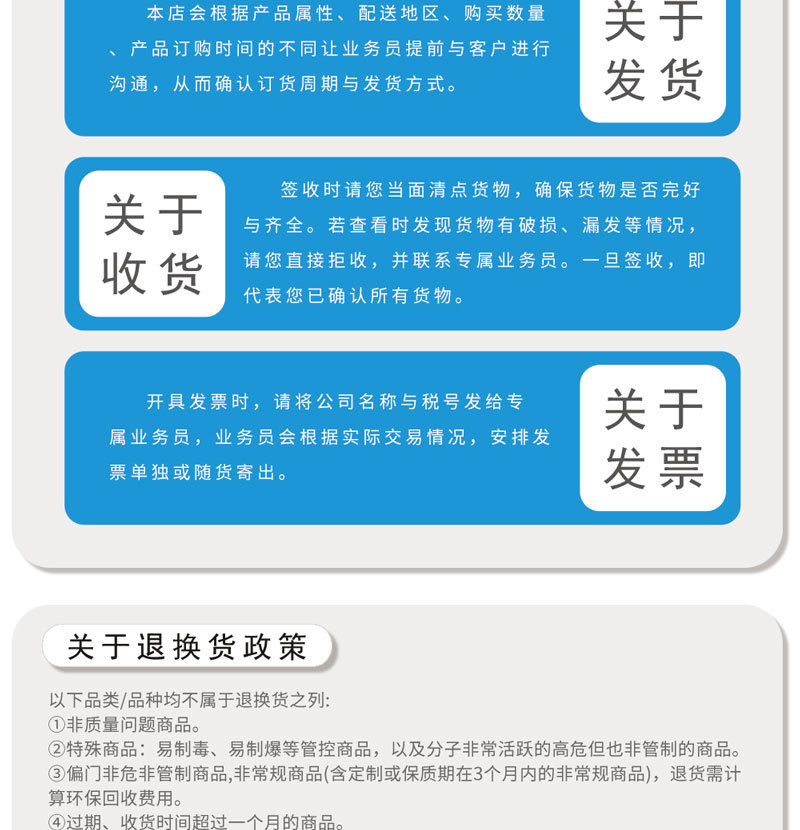 本店会根据产品属性、配送地区、购买数量、产品订购时间的不同让业务员提前与客户进行沟通，从而确认订货周期与发货方式。

关于发货

关于收货

签收时请您当面清点货物，确保货物是否完好与齐全。若查看时发现货物有破损、漏发等情况，请您直接拒收，并联系专属业务员。一旦签收，即代表您已确认所有货物。

开具发票时，请将公司名称与税号发给专属业务员，业务员会根据实际交易情况，安排发票单独或随货寄出。

关于发票

关于退换货政策

以下品类/品种均不属于退换货之列:
①非质量问题商品。
②特殊商品：易制毒、易制爆等管控商品，以及分子非常活跃的高危但也非管制的商品。
③偏门非危非管制商品,非常规商品(含定制或保质期在3个月内的非常规商品)，退货需计算环保回收费用。
④过期、收货时间超过一个月的商品。